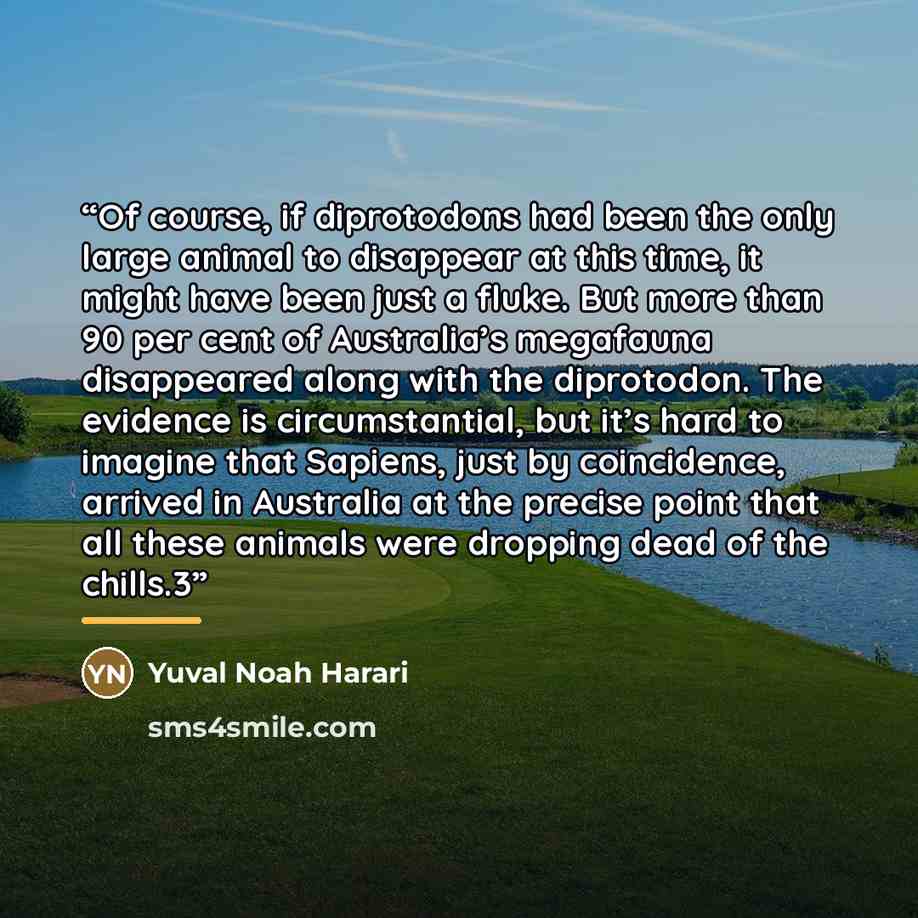 “Of course, if diprotodons had been the only large animal to disappear at this time, it might have been just a fluke. But more than 90 per cent of Australia’s megafauna disappeared along with the diprotodon. The evidence is circumstantial, but it’s hard to imagine that Sapiens, just by coincidence, arrived in Australia at the precise point that all these animals were dropping dead of the chills.3”

YN Yuval Noah Harari

sms4smile.com